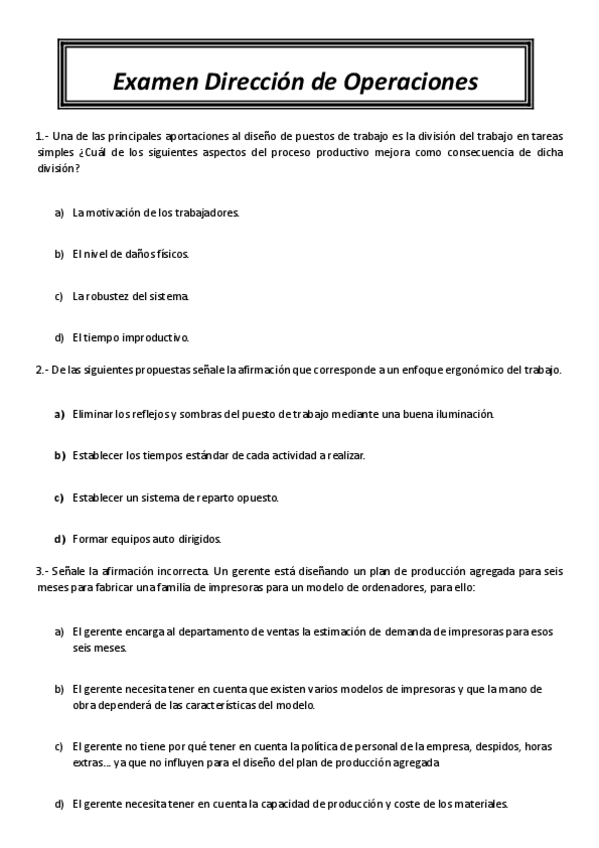 Examen Dirección de Operaciones

1.- Una de las principales aportaciones al diseño de puestos de trabajo es la división del trabajo en tareas simples ¿Cuál de los siguientes aspectos del proceso productivo mejora como consecuencia de dicha división?

a) La motivación de los trabajadores.

b) El nivel de daños físicos.

c) La robustez del sistema.

d) El tiempo improductivo.

2.- De las siguientes propuestas señale la afirmación que corresponde a un enfoque ergonómico del trabajo.

a) Eliminar los reflejos y sombras del puesto de trabajo mediante una buena iluminación.

b) Establecer los tiempos estándar de cada actividad a realizar.

c) Establecer un sistema de reparto opuesto.

d) Formar equipos auto dirigidos.

3.- Señale la afirmación incorrecta. Un gerente está diseñando un plan de producción agregada para seis meses para fabricar una familia de impresoras para un modelo de ordenadores, para ello:

a) El gerente encarga al departamento de ventas la estimación de demanda de impresoras para esos seis meses.

b) El gerente necesita tener en cuenta que existen varios modelos de impresoras y que la mano de obra dependerá de las características del modelo.

c) El gerente no tiene por qué tener en cuenta la política de personal de la empresa, despidos, horas extras... ya que no influyen para el diseño del plan de producción agregada

d) El gerente necesita tener en cuenta la capacidad de producción y coste de los materiales.